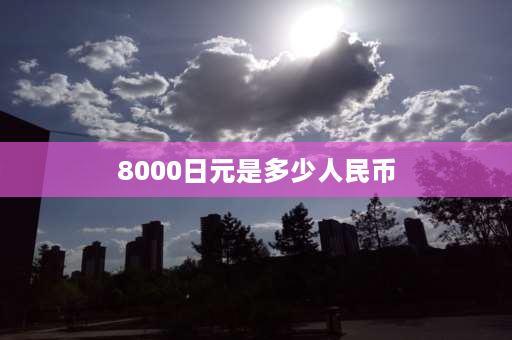 8000日元是多少人民币